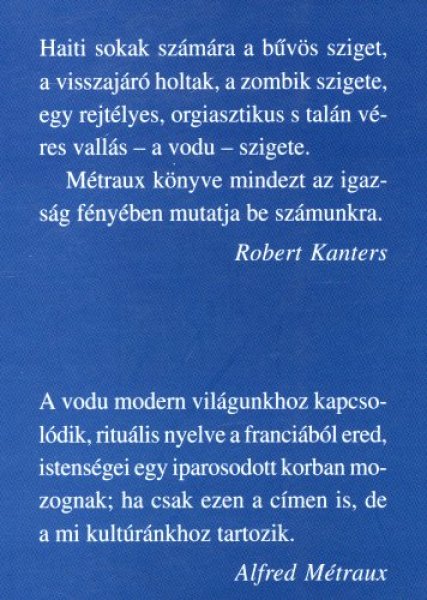 Haiti sokak számára a bűvös sziget, a visszajáró holtak, a zombik szigete, egy rejtélyes, orgiasztikus s talán véres vallás – a vodu – szigete.

Métraux könyve mindezt az igazság fényében mutatja be számunkra.

Robert Kanters

A vodu modern világunkhoz kapcsolódik, rituális nyelve a franciából ered, istenségei egy iparosodott korban mozognak; ha csak ezen a címen is, de a mi kultúránkhoz tartozik.

Alfred Métraux